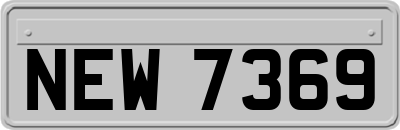 NEW 7369